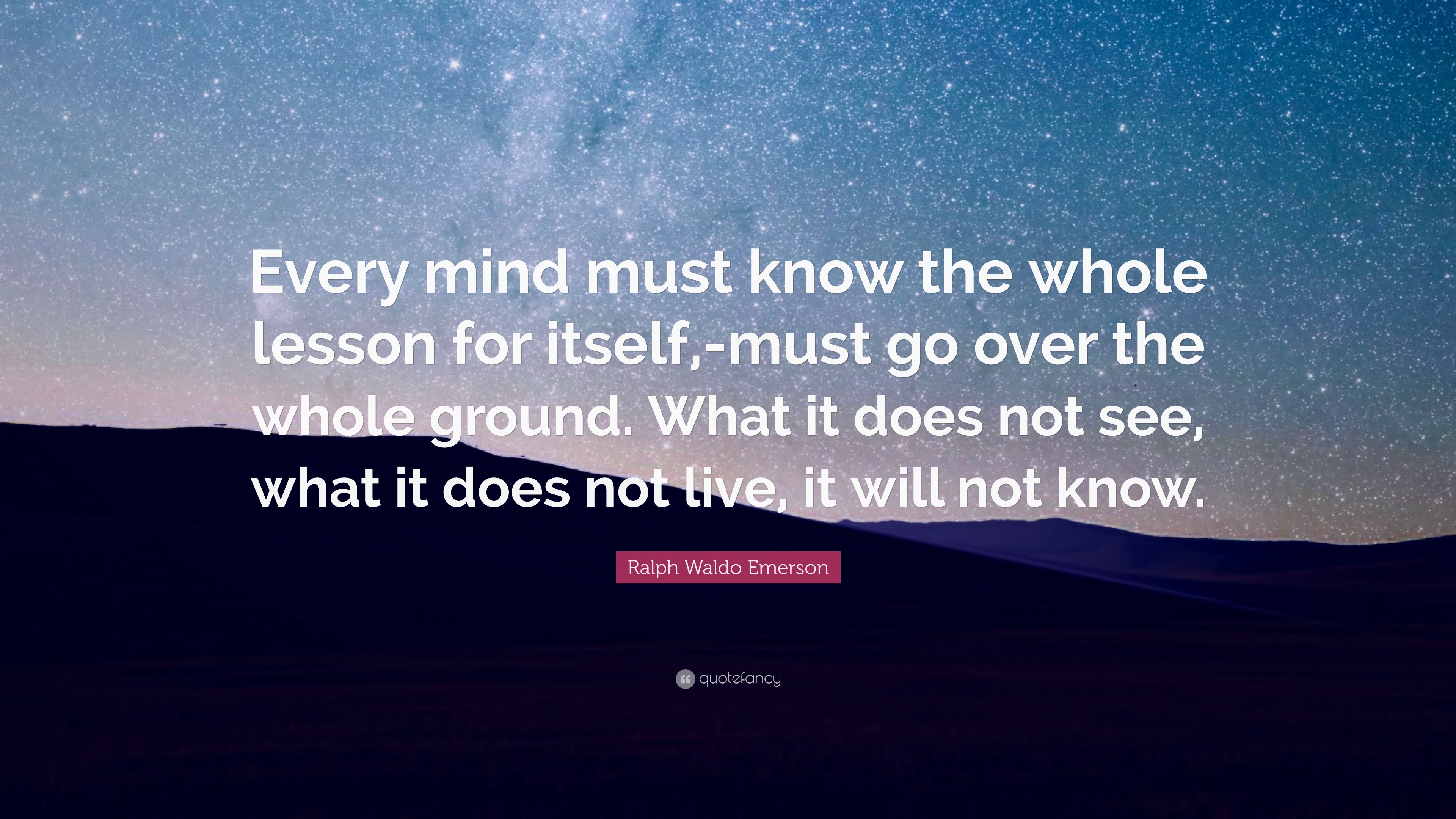 Every mind must know the whole lesson for itself,-must go over the whole ground. What it does not see, what it does not live, it will not know.

Ralph Waldo Emerson

quotefancy